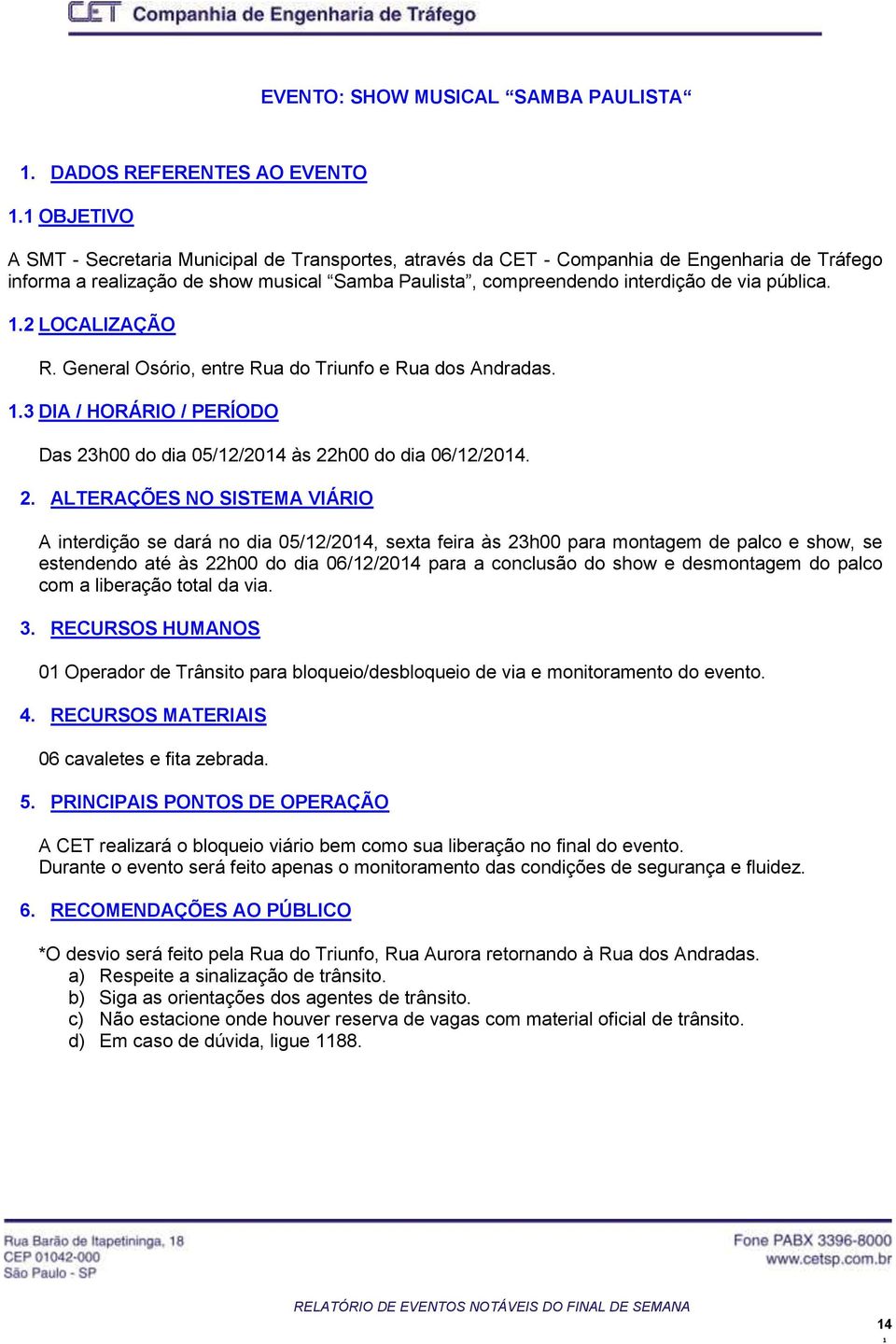 CET Companhia de Engenharia de Tráfego

EVENTO: SHOW MUSICAL “SAMBA PAULISTA“

1. DADOS REFERENTES AO EVENTO

1.1 OBJETIVO

A SMT - Secretaria Municipal de Transportes, através da CET - Companhia de Engenharia de Tráfego informa a realização de show musical “Samba Paulista”, compreendendo interdição de via pública.

1.2 LOCALIZAÇÃO

R. General Osório, entre Rua do Triunfo e Rua dos Andradas.

1.3 DIA / HORÁRIO / PERÍODO

Das 23h00 do dia 05/12/2014 às 22h00 do dia 06/12/2014.

2. ALTERAÇÕES NO SISTEMA VIÁRIO

A interdição se dará no dia 05/12/2014, sexta feira às 23h00 para montagem de palco e show, se estendendo até às 22h00 do dia 06/12/2014 para a conclusão do show e desmontagem do palco com a liberação total da via.

3. RECURSOS HUMANOS

01 Operador de Trânsito para bloqueio/desbloqueio de via e monitoramento do evento.

4. RECURSOS MATERIAIS

06 cavaletes e fita zebrada.

5. PRINCIPAIS PONTOS DE OPERAÇÃO

A CET realizará o bloqueio viário bem como sua liberação no final do evento.
Durante o evento será feito apenas o monitoramento das condições de segurança e fluidez.

6. RECOMENDAÇÕES AO PÚBLICO

*O desvio será feito pela Rua do Triunfo, Rua Aurora retornando à Rua dos Andradas.
a) Respeite a sinalização de trânsito.
b) Siga as orientações dos agentes de trânsito.
c) Não estacione onde houver reserva de vagas com material oficial de trânsito.
d) Em caso de dúvida, ligue 1188.

Rua Barão de Itapetininga, 18
CEP 01042-000
São Paulo - SP

Fone PABX 3396-8000
www.cetsp.com.br

RELATÓRIO DE EVENTOS NOTÁVEIS DO FINAL DE SEMANA

14
1